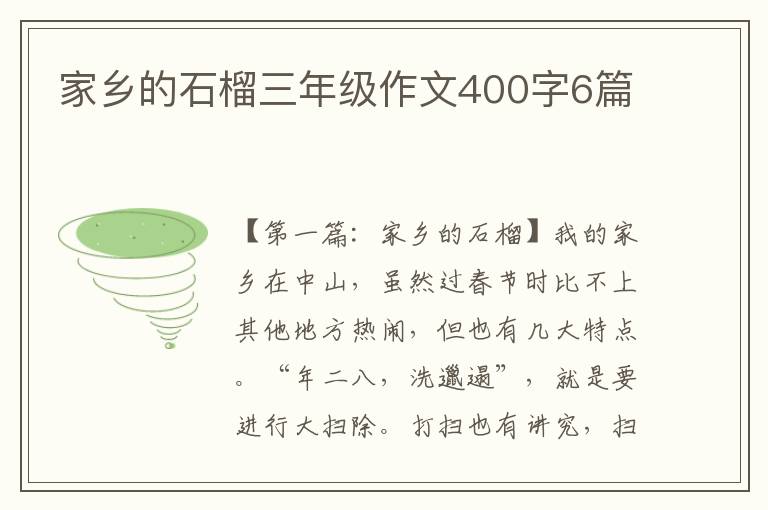 家乡的石榴三年级作文400字6篇

【第一篇：家乡的石榴】我的家乡在中山，虽然过春节时比不上其他地方热闹，但也有几大特点。“年二八，洗邋遢”，就是要进行大扫除。打扫也有讲究，扫